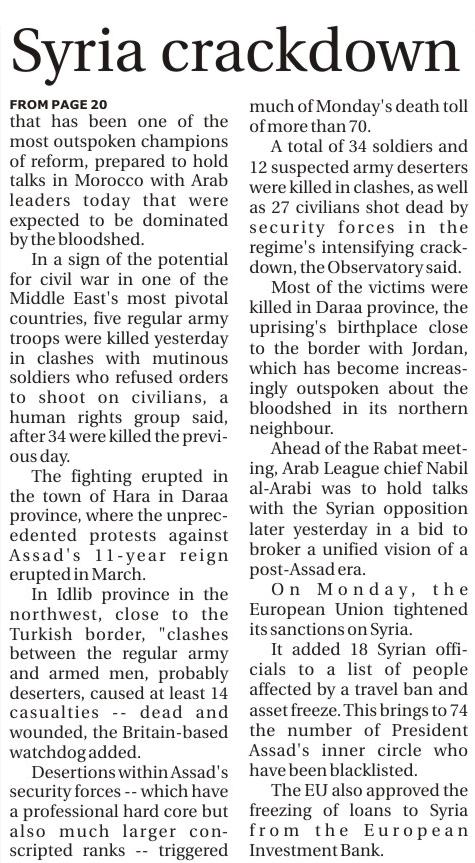 Syria crackdown

FROM PAGE 20
that has been one of the most outspoken champions of reform, prepared to hold talks in Morocco with Arab leaders today that were expected to be dominated by the bloodshed.

In a sign of the potential for civil war in one of the Middle East's most pivotal countries, five regular army troops were killed yesterday in clashes with mutinous soldiers who refused orders to shoot on civilians, a human rights group said, after 34 were killed the previous day.

The fighting erupted in the town of Hara in Daraa province, where the unprecedented protests against Assad's 11-year reign erupted in March.

In Idlib province in the northwest, close to the Turkish border, "clashes between the regular army and armed men, probably deserters, caused at least 14 casualties -- dead and wounded, the Britain-based watchdog added.

Desertions within Assad's security forces -- which have a professional hard core but also much larger conscripted ranks -- triggered much of Monday's death toll of more than 70.

A total of 34 soldiers and 12 suspected army deserters were killed in clashes, as well as 27 civilians shot dead by security forces in the regime's intensifying crackdown, the Observatory said.

Most of the victims were killed in Daraa province, the uprising's birthplace close to the border with Jordan, which has become increasingly outspoken about the bloodshed in its northern neighbour.

Ahead of the Rabat meeting, Arab League chief Nabil al-Arabi was to hold talks with the Syrian opposition later yesterday in a bid to broker a unified vision of a post-Assad era.

On Monday, the European Union tightened its sanctions on Syria.

It added 18 Syrian officials to a list of people affected by a travel ban and asset freeze. This brings to 74 the number of President Assad's inner circle who have been blacklisted.

The EU also approved the freezing of loans to Syria from the European Investment Bank.